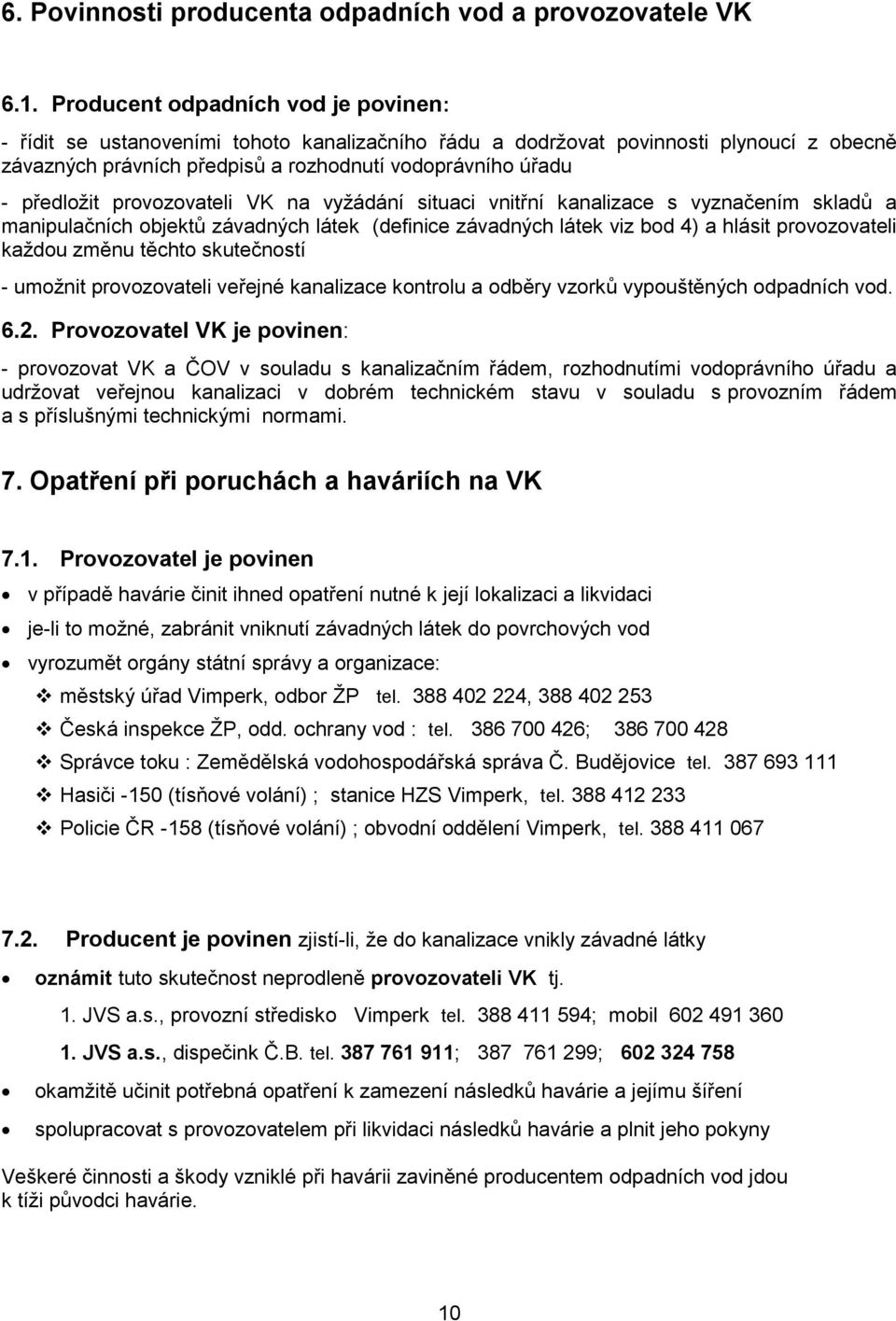 6. Povinnosti producenta odpadních vod a provozovatele VK

6.1. Producent odpadních vod je povinen:

- řídit se ustanoveními tohoto kanalizačního řádu a dodržovat povinnosti plynoucí z obecně závazných právních předpisů a rozhodnutí vodoprávního úřadu

- předložit provozovateli VK na vyžádání situaci vnitřní kanalizace s vyznačením skladů a manipulačních objektů závadných látek (definice závadných látek viz bod 4) a hlásit provozovateli každou změnu těchto skutečností

- umožnit provozovateli veřejné kanalizace kontrolu a odběry vzorků vypouštěných odpadních vod.

6.2. Provozovatel VK je povinen:

- provozovat VK a ČOV v souladu s kanalizačním řádem, rozhodnutími vodoprávního úřadu a udržovat veřejnou kanalizaci v dobrém technickém stavu v souladu s provozním řádem a s příslušnými technickými normami.

7. Opatření při poruchách a haváriích na VK

7.1. Provozovatel je povinen

• v případě havárie činit ihned opatření nutné k její lokalizaci a likvidaci

• je-li to možné, zabránit vniknutí závadných látek do povrchových vod

• vyrozumět orgány státní správy a organizace:

❖ městský úřad Vimperk, odbor ŽP tel. 388 402 224, 388 402 253

❖ Česká inspekce ŽP, odd. ochrany vod : tel. 386 700 426; 386 700 428

❖ Správce toku : Zemědělská vodohospodářská správa Č. Budějovice tel. 387 693 111

❖ Hasiči -150 (tísňové volání) ; stanice HZS Vimperk, tel. 388 412 233

❖ Policie ČR -158 (tísňové volání) ; obvodní oddělení Vimperk, tel. 388 411 067

7.2. Producent je povinen zjistí-li, že do kanalizace vnikly závadné látky

• oznámit tuto skutečnost neprodleně provozovateli VK tj.

1. JVS a.s., provozní středisko Vimperk tel. 388 411 594; mobil 602 491 360

1. JVS a.s., dispečink Č.B. tel. 387 761 911; 387 761 299; 602 324 758

• okamžitě učinit potřebná opatření k zamezení následků havárie a jejímu šíření

• spolupracovat s provozovatelem při likvidaci následků havárie a plnit jeho pokyny

Veškeré činnosti a škody vzniklé při havárii zaviněné producentem odpadních vod jdou k tíži původci havárie.

10